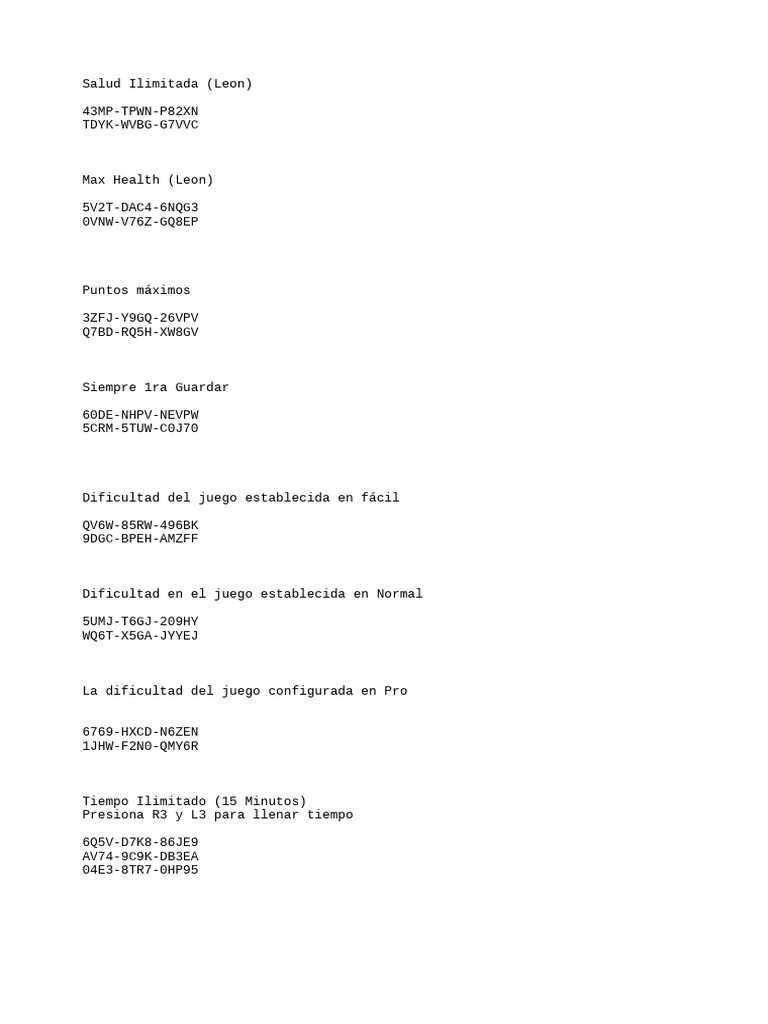 Salud Ilimitada (Leon)

43MP-TPWN-P82XN
TDYK-WVBG-G7VVC

Max Health (Leon)

5V2T-DAC4-6NQG3
0VNW-V76Z-GQ8EP

Puntos máximos

3ZFJ-Y9GQ-26VPV
Q7BD-RQ5H-XW8GV

Siempre 1ra Guardar

60DE-NHPV-NEVPW
5CRM-5TUW-C0J70

Dificultad del juego establecida en fácil

QV6W-85RW-496BK
9DGC-BPEH-AMZFF

Dificultad en el juego establecida en Normal

5UMJ-T6GJ-209HY
WQ6T-X5GA-JYYEJ

La dificultad del juego configurada en Pro

6769-HXCD-N6ZEN
1JHW-F2N0-QMY6R

Tiempo Ilimitado (15 Minutos)
Presiona R3 y L3 para llenar tiempo

6Q5V-D7K8-86JE9
AV74-9C9K-DB3EA
04E3-8TR7-0HP95